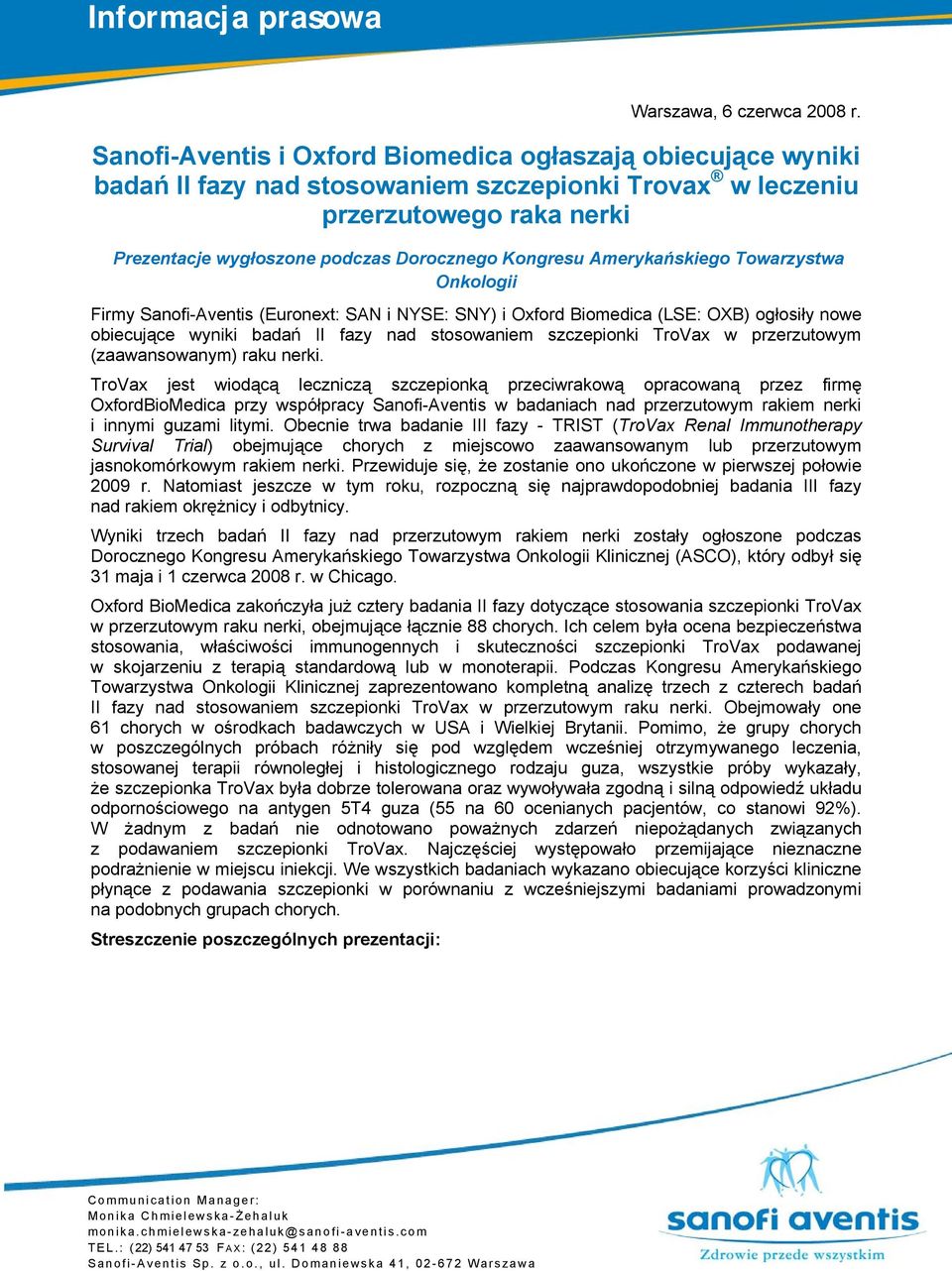 Informacja prasowa

Warszawa, 6 czerwca 2008 r.

Sanofi-Aventis i Oxford Biomedica ogłaszają obiecujące wyniki badań II fazy nad stosowaniem szczepionki Trovax® w leczeniu przerzutowego raka nerki

Prezentacje wygłoszone podczas Dorocznego Kongresu Amerykańskiego Towarzystwa Onkologii

Firmy Sanofi-Aventis (Euronext: SAN i NYSE: SNY) i Oxford Biomedica (LSE: OXB) ogłosiły nowe obiecujące wyniki badań II fazy nad stosowaniem szczepionki TroVax w przerzutowym (zaawansowanym) raku nerki.

TroVax jest wiodącą leczniczą szczepionką przeciwrakową opracowaną przez firmę OxfordBioMedica przy współpracy Sanofi-Aventis w badaniach nad przerzutowym rakiem nerki i innymi guzami litymi. Obecnie trwa badanie III fazy - TRIST (TroVax Renal Immunotherapy Survival Trial) obejmujące chorych z miejscowo zaawansowanym lub przerzutowym jasnokomórkowym rakiem nerki. Przewiduje się, że zostanie ono ukończone w pierwszej połowie 2009 r. Natomiast jeszcze w tym roku, rozpoczną się najprawdopodobniej badania III fazy nad rakiem okrężnicy i odbytnicy.

Wyniki trzech badań II fazy nad przerzutowym rakiem nerki zostały ogłoszone podczas Dorocznego Kongresu Amerykańskiego Towarzystwa Onkologii Klinicznej (ASCO), który odbył się 31 maja i 1 czerwca 2008 r. w Chicago.

Oxford BioMedica zakończyła już cztery badania II fazy dotyczące stosowania szczepionki TroVax w przerzutowym raku nerki, obejmujące łącznie 88 chorych. Ich celem była ocena bezpieczeństwa stosowania, właściwości immunogennych i skuteczności szczepionki TroVax podawanej w skojarzeniu z terapią standardową lub w monoterapii. Podczas Kongresu Amerykańskiego Towarzystwa Onkologii Klinicznej zaprezentowano kompletną analizę trzech z czterech badań II fazy nad stosowaniem szczepionki TroVax w przerzutowym raku nerki. Obejmowały one 61 chorych w ośrodkach badawczych w USA i Wielkiej Brytanii. Pomimo, że grupy chorych w poszczególnych próbach różniły się pod względem wcześniej otrzymywanego leczenia, stosowanej terapii równoległej i histologicznego rodzaju guza, wszystkie próby wykazały, że szczepionka TroVax była dobrze tolerowana oraz wywoływała zgodną i silną odpowiedź układu odpornościowego na antygen 5T4 guza (55 na 60 ocenianych pacjentów, co stanowi 92%). W żadnym z badań nie odnotowano poważnych zdarzeń niepożądanych związanych z podawaniem szczepionki TroVax. Najczęściej występowało przemijające nieznaczne podrażnienie w miejscu iniekcji. We wszystkich badaniach wykazano obiecujące korzyści kliniczne płynące z podawania szczepionki w porównaniu z wcześniejszymi badaniami prowadzonymi na podobnych grupach chorych.

Streszczenie poszczególnych prezentacji:

Communication Manager:
Monika Chmielewska-Żehaluk
monika.chmielewska-zehaluk@sanofi-aventis.com
TEL.: (22) 541 47 53 FAX: (22) 541 48 88
Sanofi-Aventis Sp. z o.o., ul. Domaniewska 41, 02-672 Warszawa

sanofi aventis
Zdrowie przede wszystkim